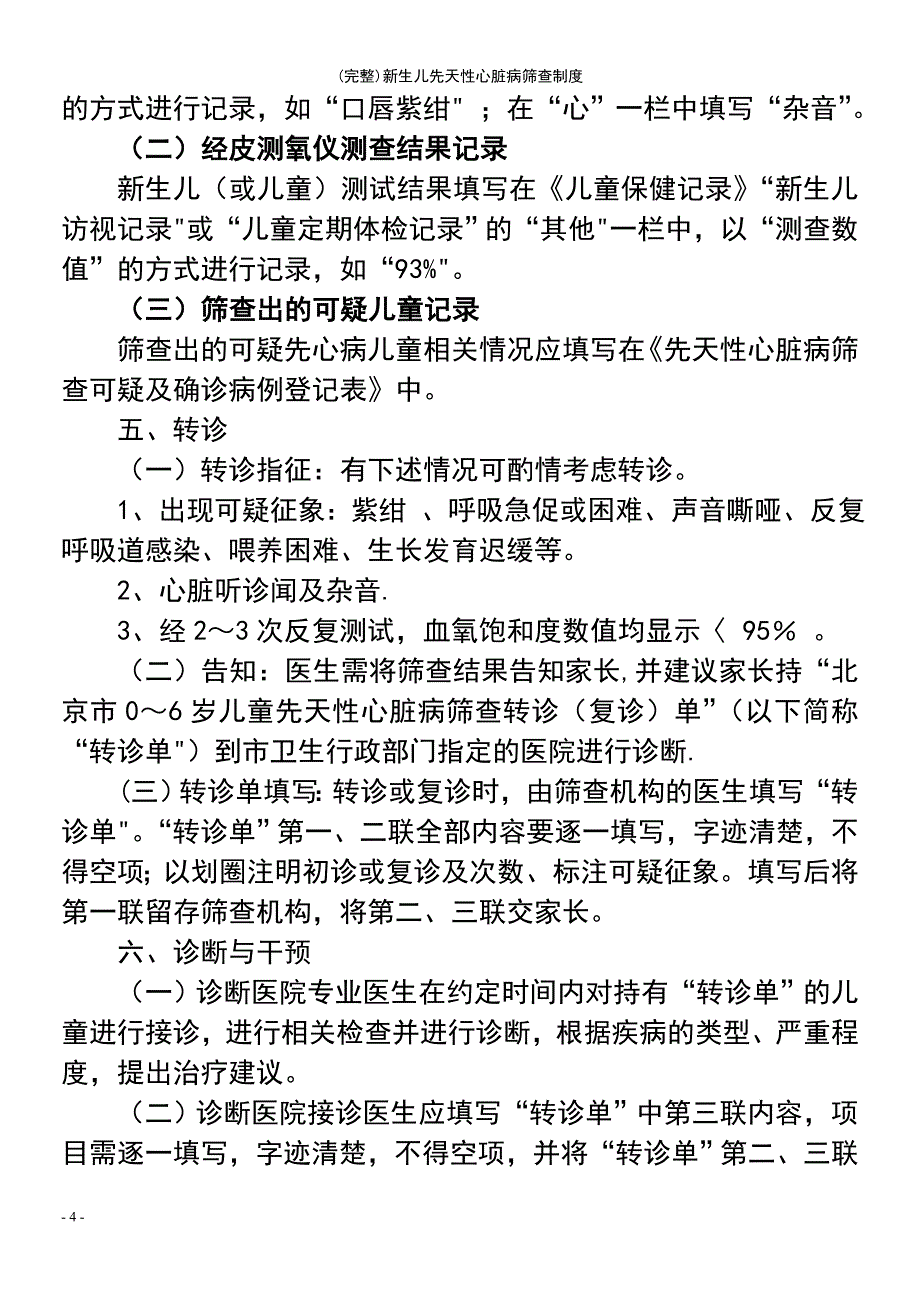 (完整)新生儿先天性心脏病筛查制度

的方式进行记录，如“口唇紫绀"；在“心”一栏中填写“杂音”。

（二）经皮测氧仪测查结果记录

新生儿（或儿童）测试结果填写在《儿童保健记录》“新生儿访视记录"或“儿童定期体检记录”的“其他"一栏中，以“测查数值”的方式进行记录，如“93%"。

（三）筛查出的可疑儿童记录

筛查出的可疑先心病儿童相关情况应填写在《先天性心脏病筛查可疑及确诊病例登记表》中。

五、转诊

（一）转诊指征：有下述情况可酌情考虑转诊。

1、出现可疑征象：紫绀 、呼吸急促或困难、声音嘶哑、反复呼吸道感染、喂养困难、生长发育迟缓等。

2、心脏听诊闻及杂音.

3、经 2～3 次反复测试，血氧饱和度数值均显示〈 95% 。

（二）告知：医生需将筛查结果告知家长,并建议家长持“北京市 0～6 岁儿童先天性心脏病筛查转诊（复诊）单”（以下简称“转诊单"）到市卫生行政部门指定的医院进行诊断.

（三）转诊单填写: 转诊或复诊时，由筛查机构的医生填写“转诊单"。“转诊单”第一、二联全部内容要逐一填写，字迹清楚，不得空项; 以划圈注明初诊或复诊及次数、标注可疑征象。填写后将第一联留存筛查机构，将第二、三联交家长。

六、诊断与干预

（一）诊断医院专业医生在约定时间内对持有“转诊单”的儿童进行接诊，进行相关检查并进行诊断，根据疾病的类型、严重程度，提出治疗建议。

（二）诊断医院接诊医生应填写“转诊单”中第三联内容，项目需逐一填写，字迹清楚，不得空项，并将“转诊单”第二、三联

- 4 -